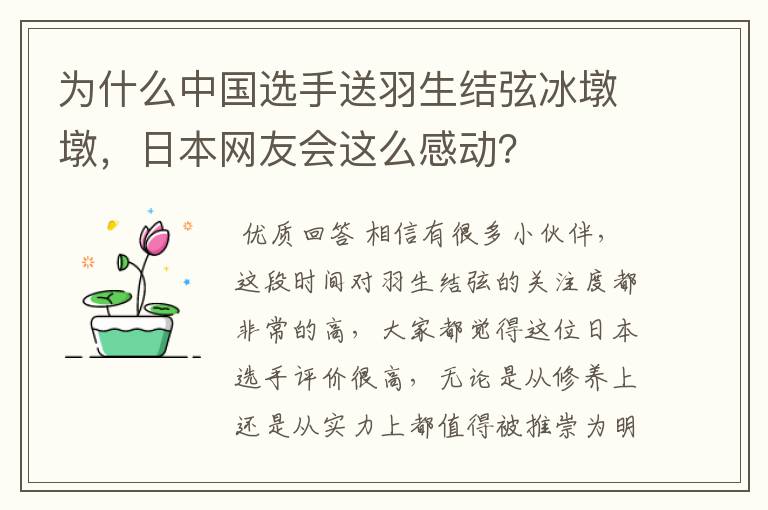 为什么中国选手送羽生结弦冰墩墩，日本网友会这么感动？

优质回答 相信有很多小伙伴，这段时间对羽生结弦的关注度都非常的高，大家都觉得这位日本选手评价很高，无论是从修养上还是从实力上都值得被推崇为明